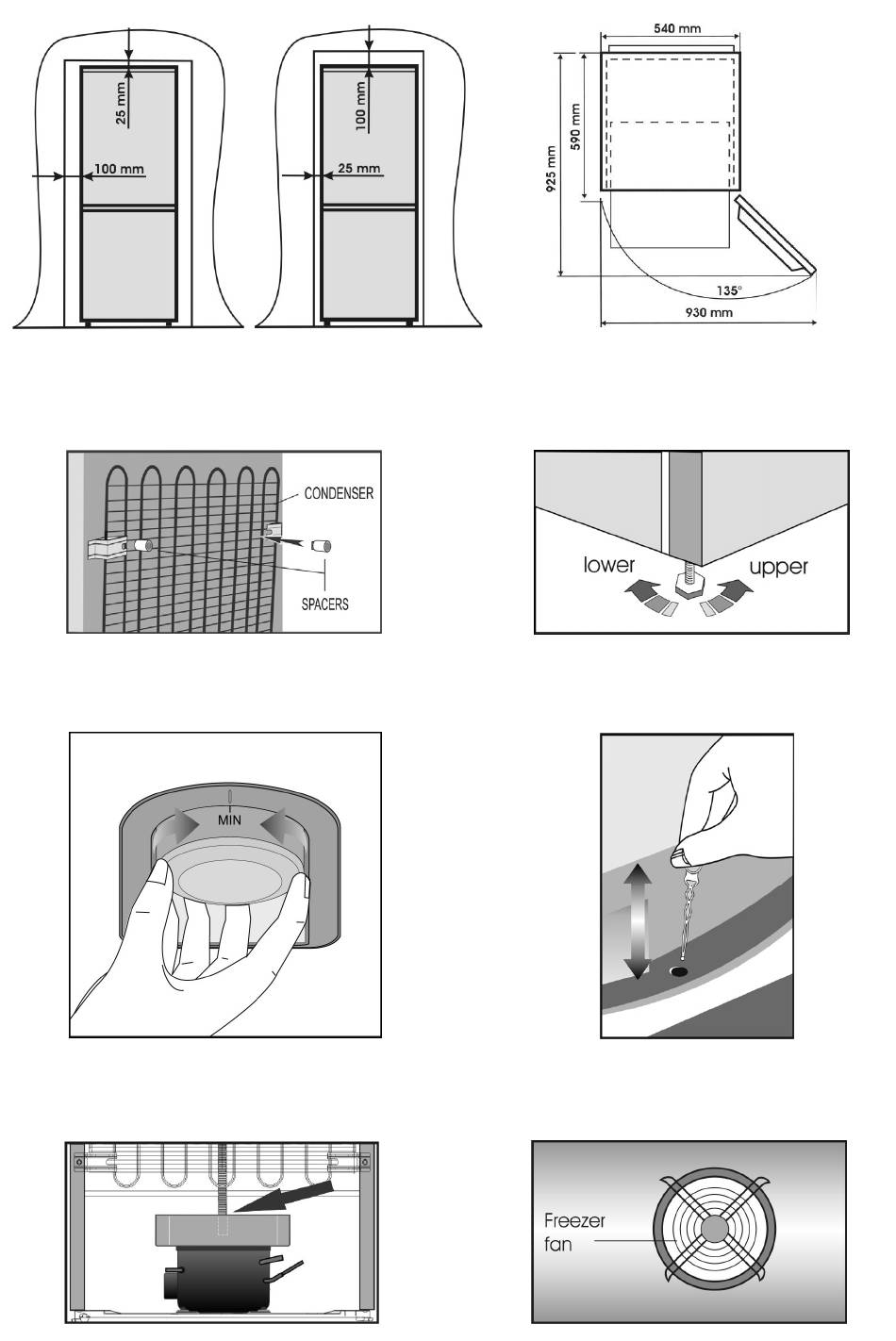 25 mm
100 mm

100 mm
25 mm

540 mm
590 mm
925 mm
135°
930 mm

CONDENSER
SPACERS

lower
upper

MIN

Freezer fan